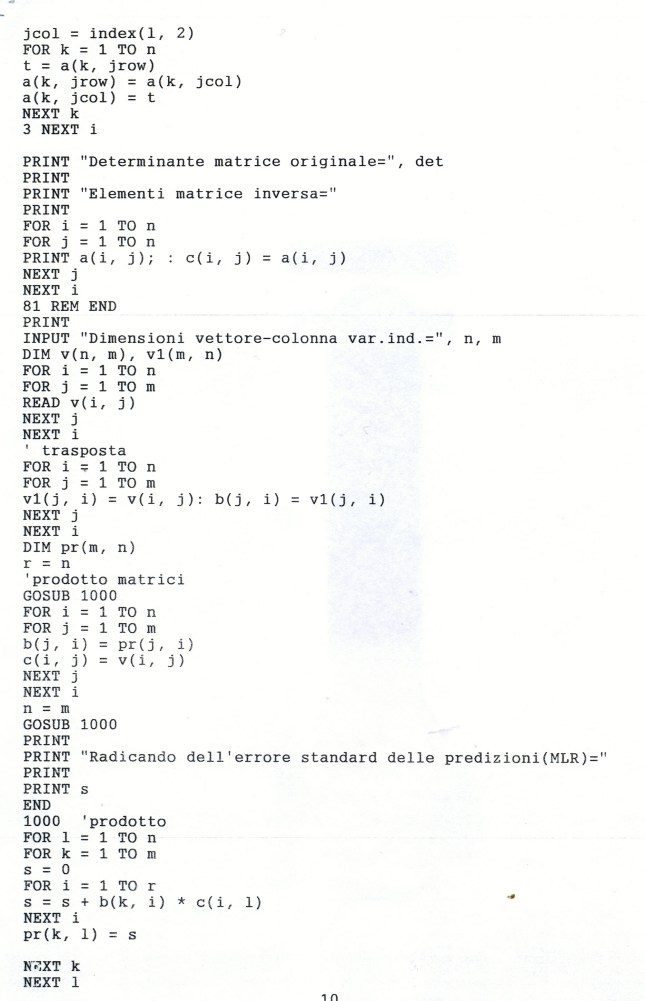 jcol = index(l, 2)
FOR k = 1 TO n
t = a(k, jrow)
a(k, jrow) = a(k, jcol)
a(k, jcol) = t
NEXT k
3 NEXT i

PRINT "Determinante matrice originale=", det
PRINT
PRINT "Elementi matrice inversa="
PRINT
FOR i = 1 TO n
FOR j = 1 TO n
PRINT a(i, j); : c(i, j) = a(i, j)
NEXT j
NEXT i
81 REM END
PRINT
INPUT "Dimensioni vettore-colonna var.ind.=", n, m
DIM v(n, m), v1(m, n)
FOR i = 1 TO n
FOR j = 1 TO m
READ v(i, j)
NEXT j
NEXT i
' trasposta
FOR i = 1 TO n
FOR j = 1 TO m
v1(j, i) = v(i, j): b(j, i) = v1(j, i)
NEXT j
NEXT i
DIM pr(m, n)
r = n
'prodotto matrici
GOSUB 1000
FOR i = 1 TO n
FOR j = 1 TO m
b(j, i) = pr(j, i)
c(i, j) = v(i, j)
NEXT j
NEXT i
n = m
GOSUB 1000
PRINT
PRINT "Radicando dell'errore standard delle predizioni(MLR)="
PRINT
PRINT s
END
1000 'prodotto
FOR l = 1 TO n
FOR k = 1 TO m
s = 0
FOR i = 1 TO r
s = s + b(k, i) * c(i, l)
NEXT i
pr(k, l) = s

NEXT k
NEXT l

10